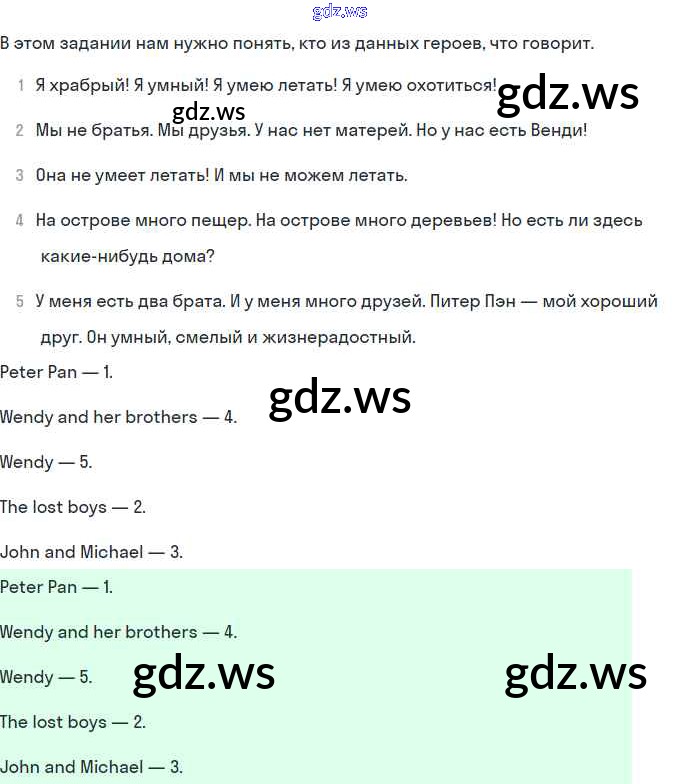 gdz.ws

В этом задании нам нужно понять, кто из данных героев, что говорит.

1 Я храбрый! Я умный! Я умею летать! Я умею охотиться!

gdz.ws

gdz.ws

2 Мы не братья. Мы друзья. У нас нет матерей. Но у нас есть Венди!

3 Она не умеет летать! И мы не можем летать.

4 На острове много пещер. На острове много деревьев! Но есть ли здесь какие-нибудь дома?

5 У меня есть два брата. И у меня много друзей. Питер Пэн — мой хороший друг. Он умный, смелый и жизнерадостный.

Peter Pan — 1.

gdz.ws

Wendy and her brothers — 4.

Wendy — 5.

The lost boys — 2.

John and Michael — 3.

Peter Pan — 1.

Wendy and her brothers — 4.

Wendy — 5.

gdz.ws

gdz.ws

The lost boys — 2.

John and Michael — 3.